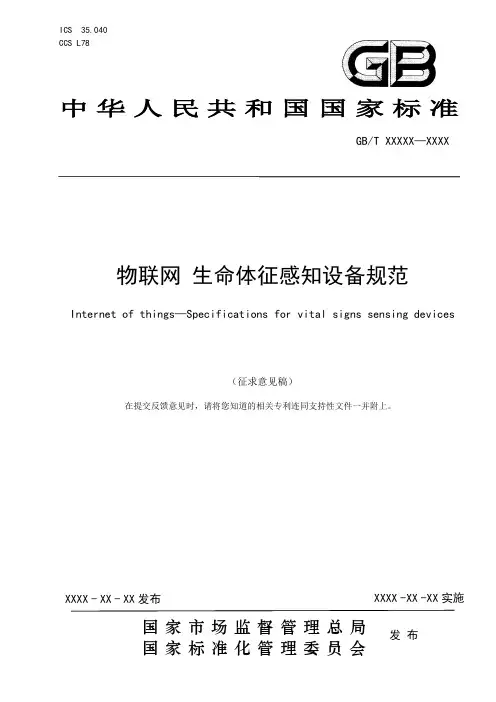 ICS 35.040
CCS L78

GB

中华人民共和国国家标准

GB/T XXXXX—XXXX

物联网 生命体征感知设备规范

Internet of things—Specifications for vital signs sensing devices

（征求意见稿）

在提交反馈意见时，请将您知道的相关专利连同支持性文件一并附上。

XXXX - XX - XX 发布

XXXX -XX -XX 实施

国家市场监督管理总局
国家标准化管理委员会

发布